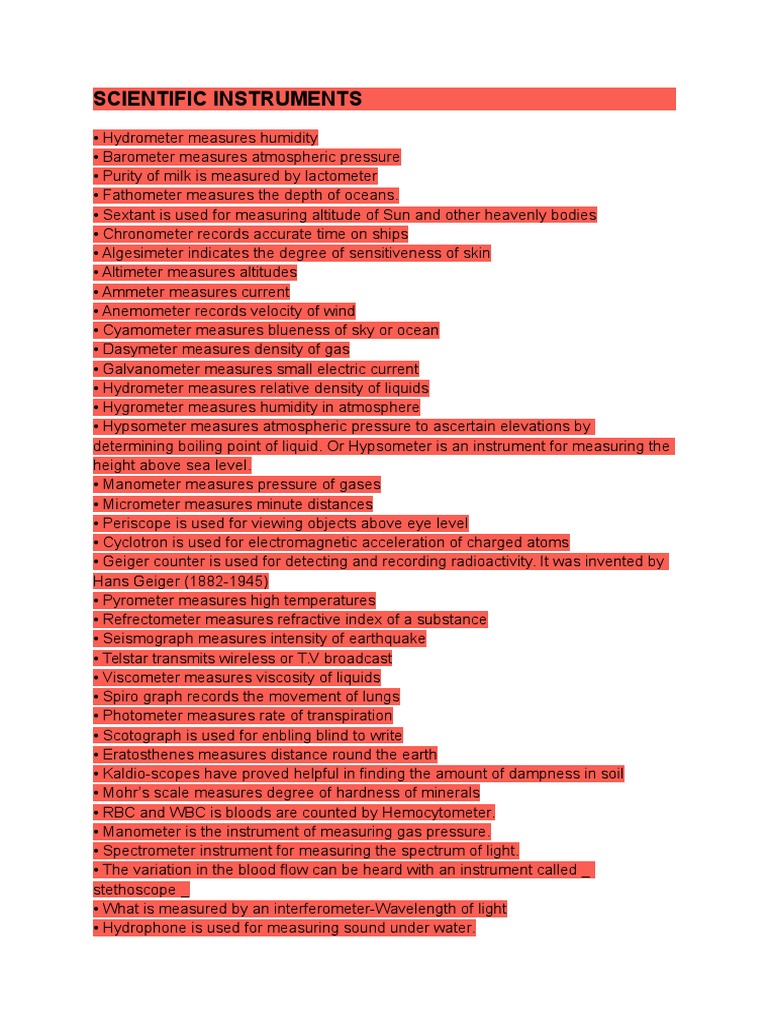 SCIENTIFIC INSTRUMENTS

• Hydrometer measures humidity
• Barometer measures atmospheric pressure
• Purity of milk is measured by lactometer
• Fathometer measures the depth of oceans.
• Sextant is used for measuring altitude of Sun and other heavenly bodies
• Chronometer records accurate time on ships
• Algesimeter indicates the degree of sensitiveness of skin
• Altimeter measures altitudes
• Ammeter measures current
• Anemometer records velocity of wind
• Cyamometer measures blueness of sky or ocean
• Dasymeter measures density of gas
• Galvanometer measures small electric current
• Hydrometer measures relative density of liquids
• Hygrometer measures humidity in atmosphere
• Hypsometer measures atmospheric pressure to ascertain elevations by determining boiling point of liquid. Or Hypsometer is an instrument for measuring the height above sea level.
• Manometer measures pressure of gases
• Micrometer measures minute distances
• Periscope is used for viewing objects above eye level
• Cyclotron is used for electromagnetic acceleration of charged atoms
• Geiger counter is used for detecting and recording radioactivity. It was invented by Hans Geiger (1882-1945)
• Pyrometer measures high temperatures
• Refrectometer measures refractive index of a substance
• Seismograph measures intensity of earthquake
• Telstar transmits wireless or T.V broadcast
• Viscometer measures viscosity of liquids
• Spiro graph records the movement of lungs
• Photometer measures rate of transpiration
• Scotograph is used for enbling blind to write
• Eratosthenes measures distance round the earth
• Kaldio-scopes have proved helpful in finding the amount of dampness in soil
• Mohr's scale measures degree of hardness of minerals
• RBC and WBC is bloods are counted by Hemocytometer.
• Manometer is the instrument of measuring gas pressure.
• Spectrometer instrument for measuring the spectrum of light.
• The variation in the blood flow can be heard with an instrument called _ stethoscope _
• What is measured by an interferometer-Wavelength of light
• Hydrophone is used for measuring sound under water.